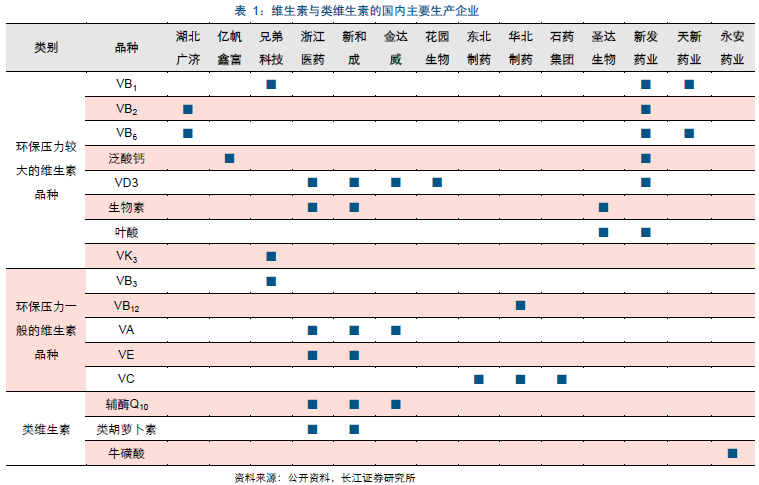 表 1：维生素与类维生素的国内主要生产企业

| 类别 | 品种 | 湖北广济 | 亿帆鑫富 | 兄弟科技 | 浙江医药 | 新和成 | 金达威 | 花园生物 | 东北制药 | 华北制药 | 石药集团 | 圣达生物 | 新发药业 | 天新药业 | 永安药业 |
|---|---|---|---|---|---|---|---|---|---|---|---|---|---|---|---|
| 环保压力较大的维生素品种 | $VB_1$ | | | ■ | | | | | | | | | ■ | ■ | |
| | $VB_2$ | ■ | | | | | | | | | | | ■ | | |
| | $VB_6$ | ■ | | | | | | | | | | | ■ | ■ | |
| | 泛酸钙 | | ■ | | | | | | | | | | ■ | | |
| | VD3 | | | | ■ | ■ | ■ | ■ | | | | | ■ | | |
| | 生物素 | | | | ■ | ■ | | | | | | ■ | | | |
| | 叶酸 | | | | | | | | | | | ■ | ■ | | |
| | $VK_3$ | | | ■ | | | | | | | | | | | |
| 环保压力一般的维生素品种 | $VB_3$ | | | ■ | | | | | | | | | | | |
| | $VB_{12}$ | | | | | | | | | ■ | | | | | |
| | VA | | | | ■ | ■ | ■ | | | | | | | | |
| | VE | | | | ■ | ■ | | | | | | | | | |
| | VC | | | | | | | | ■ | ■ | ■ | | | | |
| 类维生素 | 辅酶$Q_{10}$ | | | | ■ | ■ | ■ | | | | | | | | |
| | 类胡萝卜素 | | | | ■ | ■ | | | | | | | | | |
| | 牛磺酸 | | | | | | | | | | | | | | ■ |

资料来源：公开资料，长江证券研究所